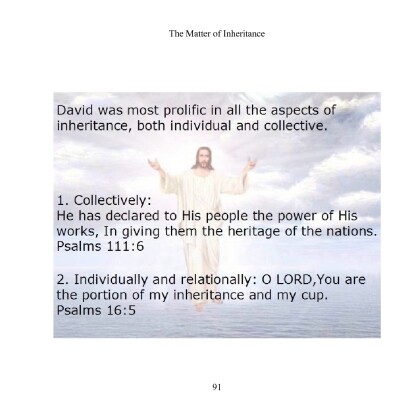 The Matter of Inheritance

David was most prolific in all the aspects of inheritance, both individual and collective.

1. Collectively:
He has declared to His people the power of His works, In giving them the heritage of the nations. Psalms 111:6

2. Individually and relationally: O LORD,You are the portion of my inheritance and my cup. Psalms 16:5

91